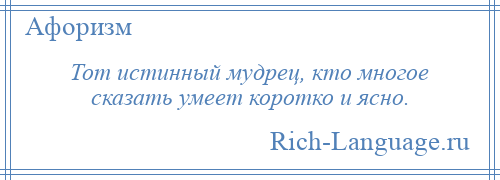 Афоризм

Тот истинный мудрец, кто многое сказать умеет коротко и ясно.

Rich-Language.ru